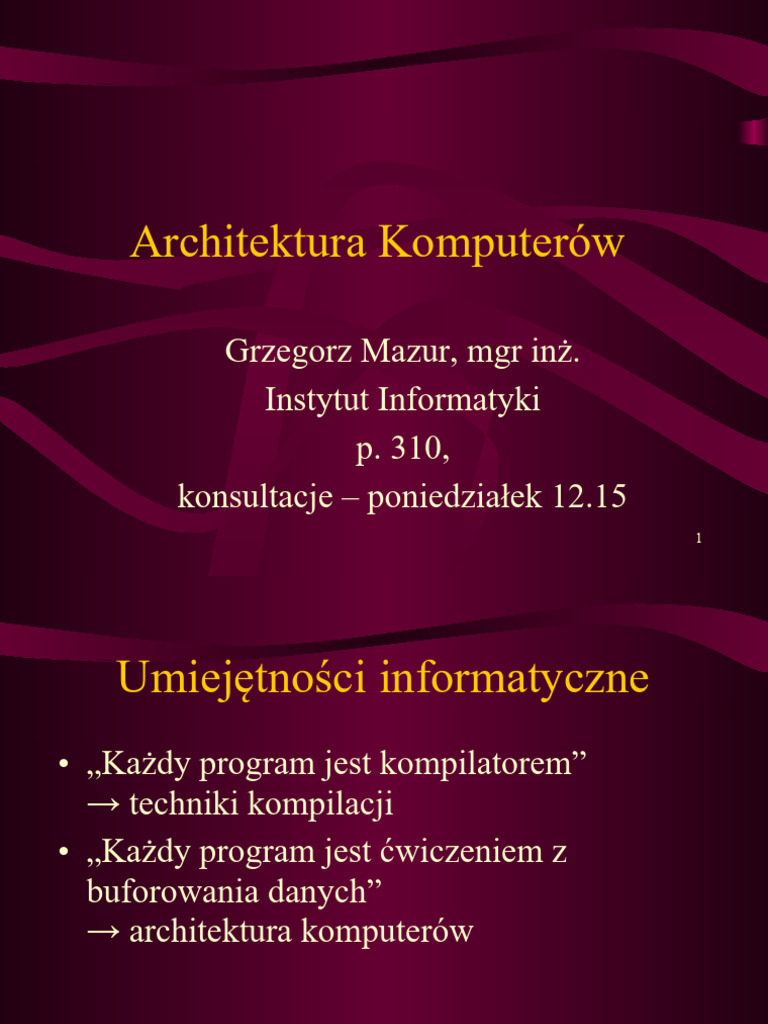 Architektura Komputerów

Grzegorz Mazur, mgr inż.
Instytut Informatyki
p. 310,
konsultacje – poniedziałek 12.15

1

Umiejętności informatyczne

• „Każdy program jest kompilatorem” → techniki kompilacji
• „Każdy program jest ćwiczeniem z buforowania danych” → architektura komputerów